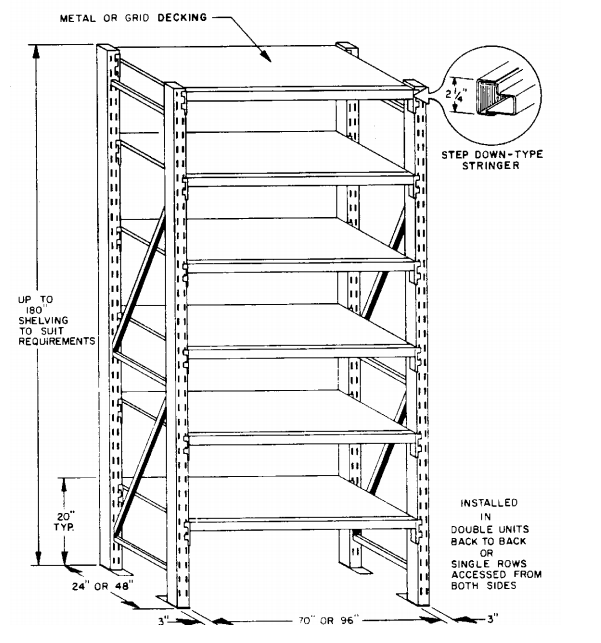 METAL OR GRID DECKING

$2\frac{1}{4}$"

STEP DOWN-TYPE STRINGER

UP TO 180" SHELVING TO SUIT REQUIREMENTS

20" TYP.

INSTALLED IN DOUBLE UNITS BACK TO BACK OR SINGLE ROWS ACCESSED FROM BOTH SIDES

24" OR 48"

3"

70" OR 96"

3"